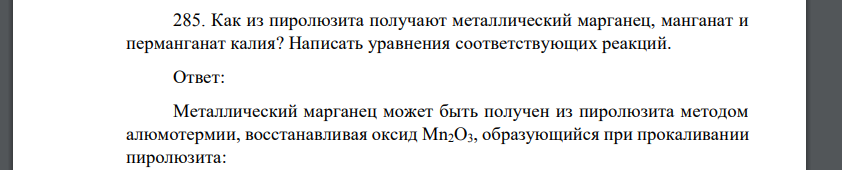 285. Как из пиролюзита получают металлический марганец, манганат и перманганат калия? Написать уравнения соответствующих реакций.

Ответ:

Металлический марганец может быть получен из пиролюзита методом алюмотермии, восстанавливая оксид $Mn_2O_3$, образующийся при прокаливании пиролюзита: